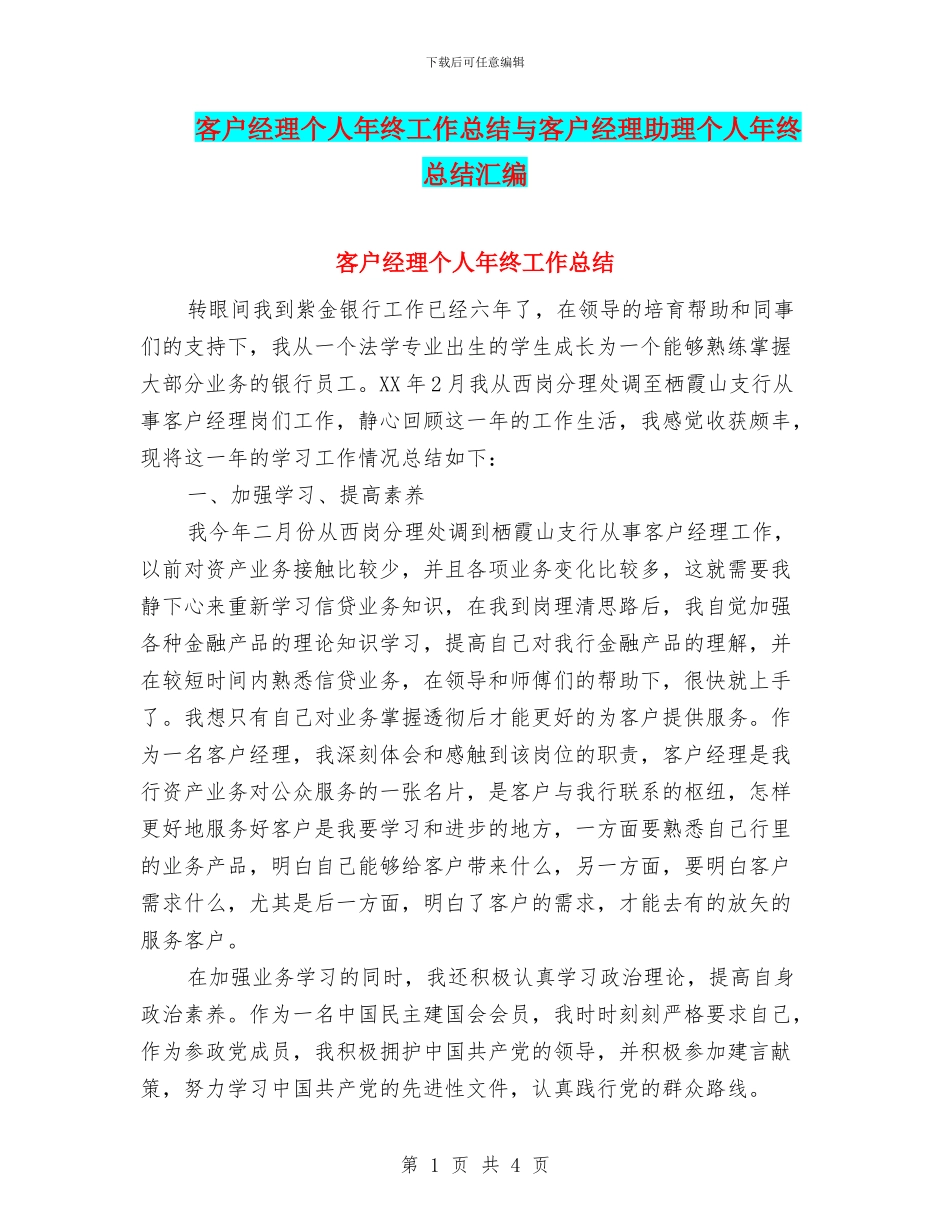 下载后可任意编辑

客户经理个人年终工作总结与客户经理助理个人年终总结汇编

客户经理个人年终工作总结

转眼间我到紫金银行工作已经六年了，在领导的培育帮助和同事们的支持下，我从一个法学专业出生的学生成长为一个能够熟练掌握大部分业务的银行员工。XX年2月我从西岗分理处调至栖霞山支行从事客户经理岗们工作，静心回顾这一年的工作生活，我感觉收获颇丰，现将这一年的学习工作情况总结如下：

一、加强学习、提高素养

我今年二月份从西岗分理处调到栖霞山支行从事客户经理工作，以前对资产业务接触比较少，并且各项业务变化比较多，这就需要我静下心来重新学习信贷业务知识，在我到岗理清思路后，我自觉加强各种金融产品的理论知识学习，提高自己对我行金融产品的理解，并在较短时间内熟悉信贷业务，在领导和师傅们的帮助下，很快就上手了。我想只有自己对业务掌握透彻后才能更好的为客户提供服务。作为一名客户经理，我深刻体会和感触到该岗位的职责，客户经理是我行资产业务对公众服务的一张名片，是客户与我行联系的枢纽，怎样更好地服务好客户是我要学习和进步的地方，一方面要熟悉自己行里的业务产品，明白自己能够给客户带来什么，另一方面，要明白客户需求什么，尤其是后一方面，明白了客户的需求，才能去有的放矢的服务客户。

在加强业务学习的同时，我还积极认真学习政治理论，提高自身政治素养。作为一名中国民主建国会会员，我时时刻刻严格要求自己，作为参政党成员，我积极拥护中国共产党的领导，并积极参加建言献策，努力学习中国共产党的先进性文件，认真践行党的群众路线。

第 1 页 共 4 页